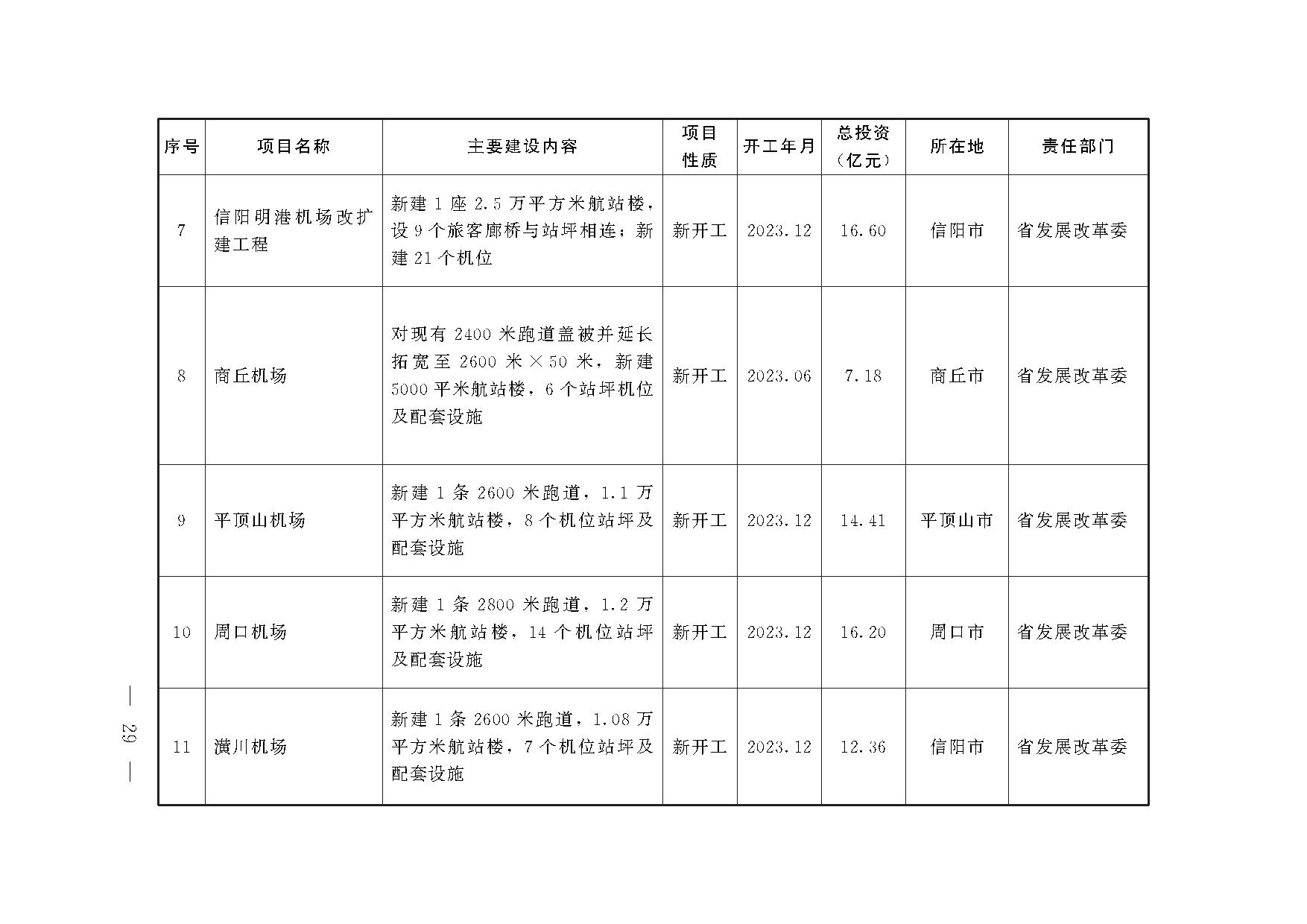 | 序号 | 项目名称 | 主要建设内容 | 项目性质 | 开工年月 | 总投资（亿元） | 所在地 | 责任部门 |
|---|---|---|---|---|---|---|---|
| 7 | 信阳明港机场改扩建工程 | 新建 1 座 2.5 万平方米航站楼，设 9 个旅客廊桥与站坪相连；新建 21 个机位 | 新开工 | 2023.12 | 16.60 | 信阳市 | 省发展改革委 |
| 8 | 商丘机场 | 对现有 2400 米跑道盖被并延长拓宽至 2600 米×50 米，新建 5000 平米航站楼，6 个站坪机位及配套设施 | 新开工 | 2023.06 | 7.18 | 商丘市 | 省发展改革委 |
| 9 | 平顶山机场 | 新建 1 条 2600 米跑道，1.1 万平方米航站楼，8 个机位站坪及配套设施 | 新开工 | 2023.12 | 14.41 | 平顶山市 | 省发展改革委 |
| 10 | 周口机场 | 新建 1 条 2800 米跑道，1.2 万平方米航站楼，14 个机位站坪及配套设施 | 新开工 | 2023.12 | 16.20 | 周口市 | 省发展改革委 |
| 11 | 潢川机场 | 新建 1 条 2600 米跑道，1.08 万平方米航站楼，7 个机位站坪及配套设施 | 新开工 | 2023.12 | 12.36 | 信阳市 | 省发展改革委 |

— 29 —